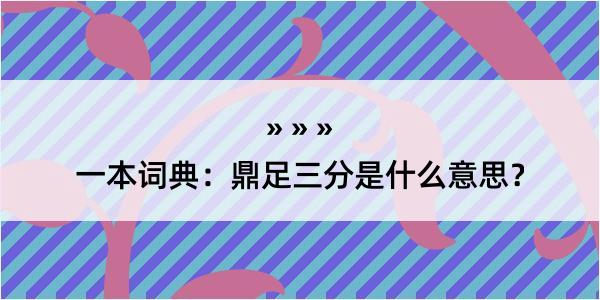 » » »

一本词典：鼎足三分是什么意思？